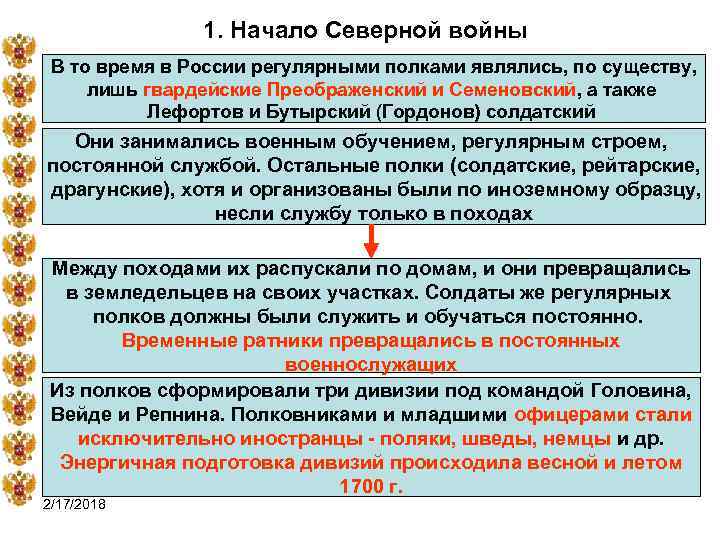 1. Начало Северной войны

В то время в России регулярными полками являлись, по существу, лишь гвардейские Преображенский и Семеновский, а также Лефортов и Бутырский (Гордонов) солдатский

Они занимались военным обучением, регулярным строем, постоянной службой. Остальные полки (солдатские, рейтарские, драгунские), хотя и организованы были по иноземному образцу, несли службу только в походах

Между походами их распускали по домам, и они превращались в земледельцев на своих участках. Солдаты же регулярных полков должны были служить и обучаться постоянно. Временные ратники превращались в постоянных военнослужащих

Из полков сформировали три дивизии под командой Головина, Вейде и Репнина. Полковниками и младшими офицерами стали исключительно иностранцы - поляки, шведы, немцы и др. Энергичная подготовка дивизий происходила весной и летом 1700 г.

2/17/2018